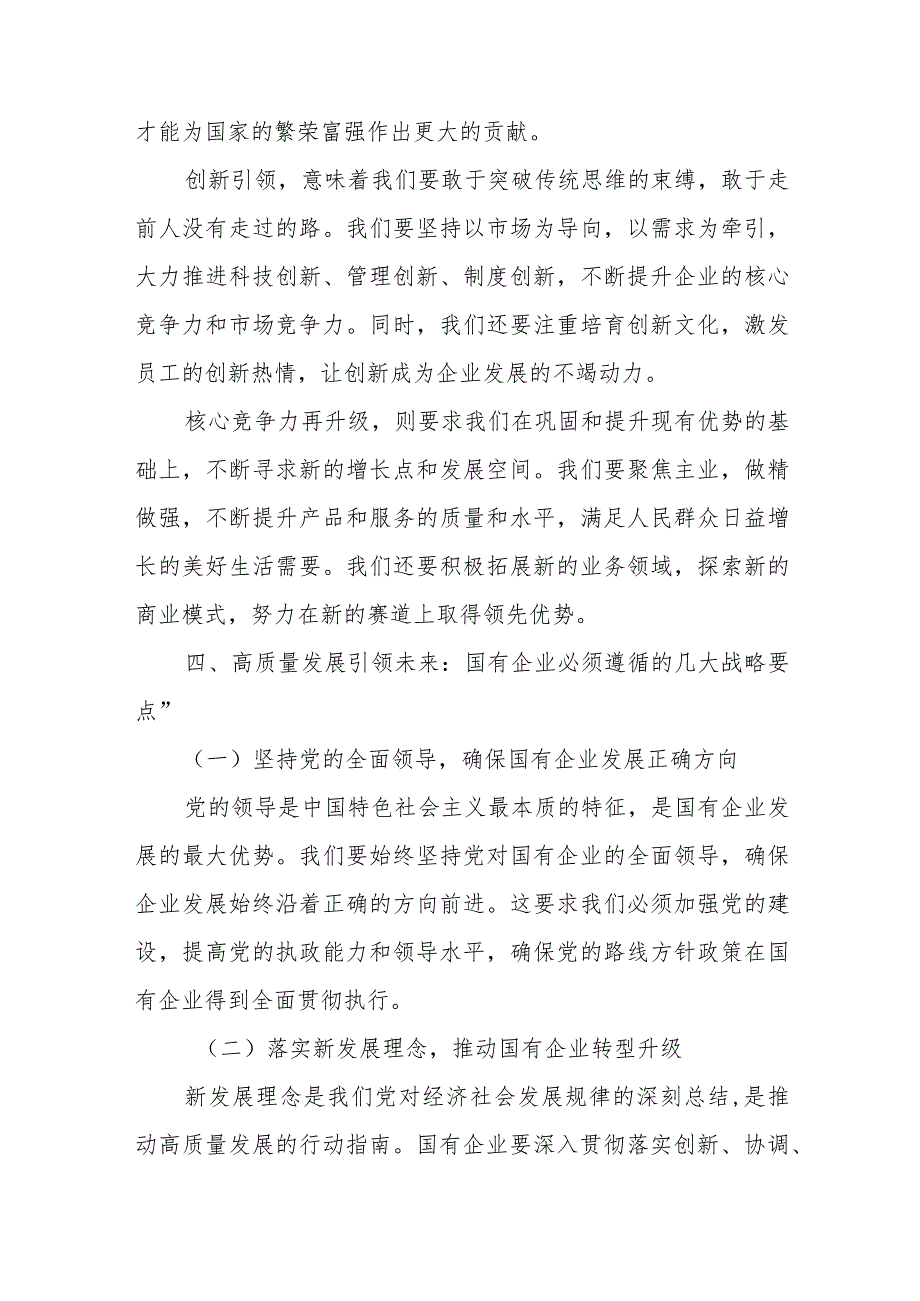 才能为国家的繁荣富强作出更大的贡献。

创新引领，意味着我们要敢于突破传统思维的束缚，敢于走前人没有走过的路。我们要坚持以市场为导向，以需求为牵引，大力推进科技创新、管理创新、制度创新，不断提升企业的核心竞争力和市场竞争力。同时，我们还要注重培育创新文化，激发员工的创新热情，让创新成为企业发展的不竭动力。

核心竞争力再升级，则要求我们在巩固和提升现有优势的基础上，不断寻求新的增长点和发展空间。我们要聚焦主业，做精做强，不断提升产品和服务的质量和水平，满足人民群众日益增长的美好生活需要。我们还要积极拓展新的业务领域，探索新的商业模式，努力在新的赛道上取得领先优势。

四、高质量发展引领未来：国有企业必须遵循的几大战略要点”

（一）坚持党的全面领导，确保国有企业发展正确方向

党的领导是中国特色社会主义最本质的特征，是国有企业发展的最大优势。我们要始终坚持党对国有企业的全面领导，确保企业发展始终沿着正确的方向前进。这要求我们必须加强党的建设，提高党的执政能力和领导水平，确保党的路线方针政策在国有企业得到全面贯彻执行。

（二）落实新发展理念，推动国有企业转型升级

新发展理念是我们党对经济社会发展规律的深刻总结，是推动高质量发展的行动指南。国有企业要深入贯彻落实创新、协调、